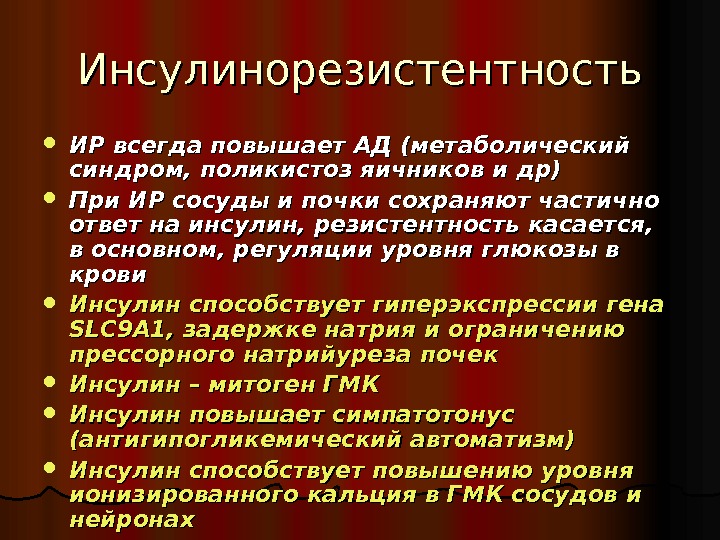 Инсулинорезистентность

• ИР всегда повышает АД (метаболический синдром, поликистоз яичников и др)
• При ИР сосуды и почки сохраняют частично ответ на инсулин, резистентность касается, в основном, регуляции уровня глюкозы в крови
• Инсулин способствует гиперэкспрессии гена SLC9A1, задержке натрия и ограничению прессорного натрийуреза почек
• Инсулин – митоген ГМК
• Инсулин повышает симпатотонус (антигипогликемический автоматизм)
• Инсулин способствует повышению уровня ионизированного кальция в ГМК сосудов и нейронах